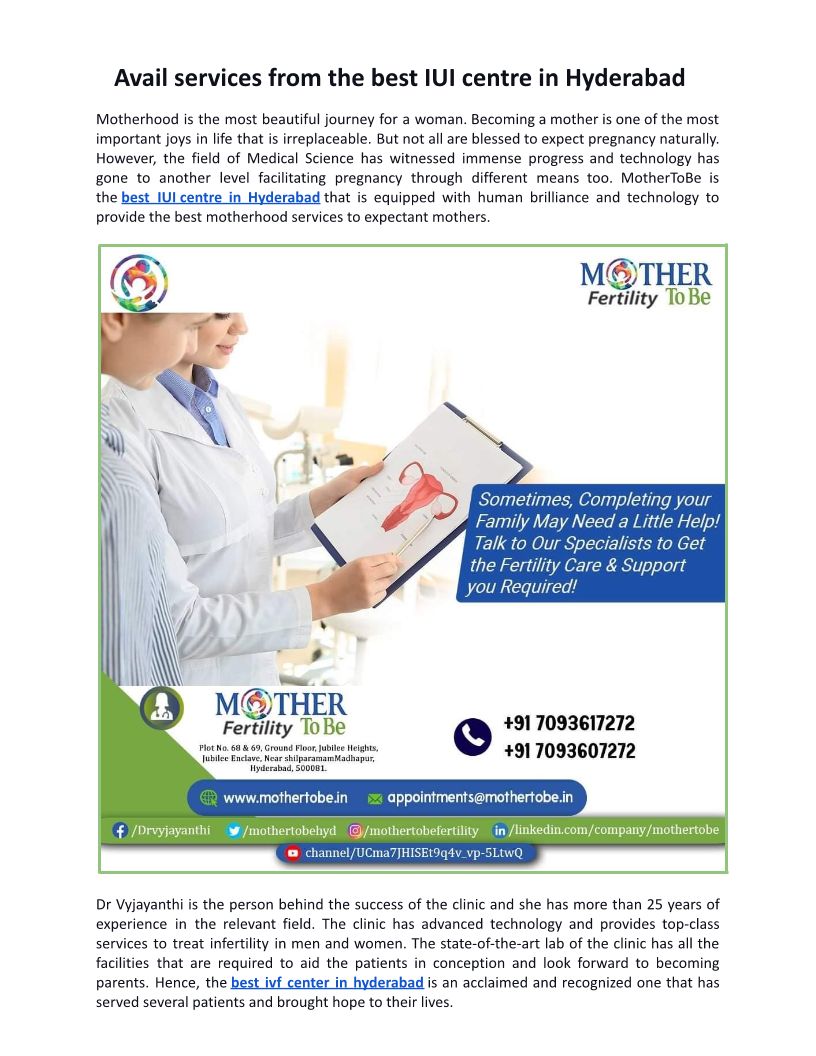 Avail services from the best IUI centre in Hyderabad

Motherhood is the most beautiful journey for a woman. Becoming a mother is one of the most important joys in life that is irreplaceable. But not all are blessed to expect pregnancy naturally. However, the field of Medical Science has witnessed immense progress and technology has gone to another level facilitating pregnancy through different means too. MotherToBe is the best IUI centre in Hyderabad that is equipped with human brilliance and technology to provide the best motherhood services to expectant mothers.

MOTHER
Fertility To Be

Sometimes, Completing your Family May Need a Little Help! Talk to Our Specialists to Get the Fertility Care & Support you Required!

MOTHER
Fertility To Be
Plot No. 68 & 69, Ground Floor, Jubilee Heights, Jubilee Enclave, Near shilparamamMadhapur, Hyderabad, 500081.

+91 7093617272
+91 7093607272

www.mothertobe.in
appointments@mothertobe.in

/Drvyjayanthi
/mothertobehyd
/mothertobefertility
/linkedin.com/company/mothertobe
channel/UCma7JHISEt9q4v_vp-5LtwQ

Dr Vyjayanthi is the person behind the success of the clinic and she has more than 25 years of experience in the relevant field. The clinic has advanced technology and provides top-class services to treat infertility in men and women. The state-of-the-art lab of the clinic has all the facilities that are required to aid the patients in conception and look forward to becoming parents. Hence, the best ivf center in hyderabad is an acclaimed and recognized one that has served several patients and brought hope to their lives.